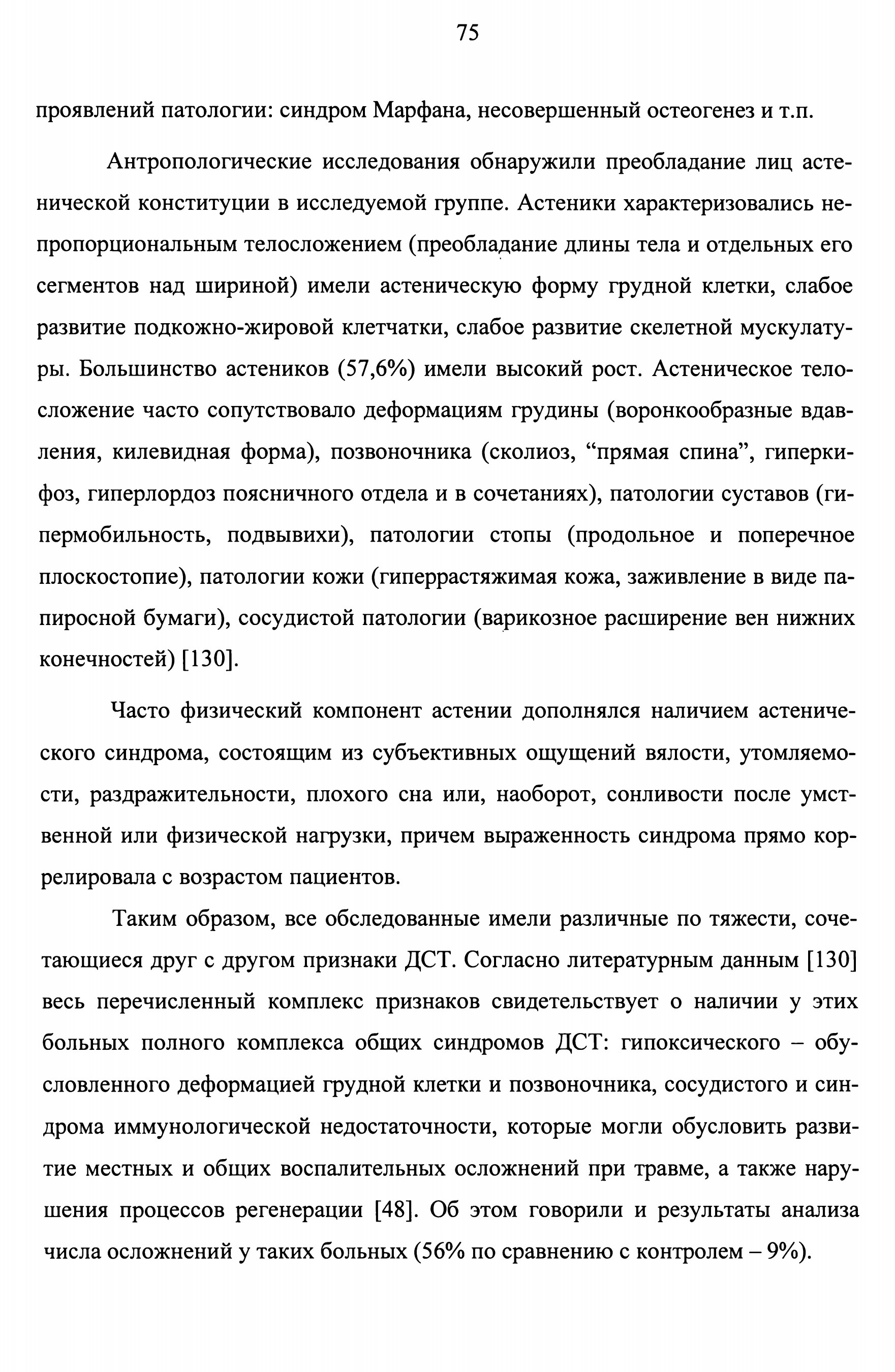 75

проявлений патологии: синдром Марфана, несовершенный остеогенез и т.п.

Антропологические исследования обнаружили преобладание лиц астенической конституции в исследуемой группе. Астеники характеризовались непропорциональным телосложением (преобладание длины тела и отдельных его сегментов над шириной) имели астеническую форму грудной клетки, слабое развитие подкожно-жировой клетчатки, слабое развитие скелетной мускулатуры. Большинство астеников (57,6%) имели высокий рост. Астеническое телосложение часто сопутствовало деформациям грудины (воронкообразные вдавления, килевидная форма), позвоночника (сколиоз, “прямая спина”, гиперкифоз, гиперлордоз поясничного отдела и в сочетаниях), патологии суставов (гипермобильность, подвывихи), патологии стопы (продольное и поперечное плоскостопие), патологии кожи (гиперрастяжимая кожа, заживление в виде папиросной бумаги), сосудистой патологии (варикозное расширение вен нижних конечностей) [130].

Часто физический компонент астении дополнялся наличием астенического синдрома, состоящим из субъективных ощущений вялости, утомляемости, раздражительности, плохого сна или, наоборот, сонливости после умственной или физической нагрузки, причем выраженность синдрома прямо коррелировала с возрастом пациентов.

Таким образом, все обследованные имели различные по тяжести, сочетающиеся друг с другом признаки ДСТ. Согласно литературным данным [130] весь перечисленный комплекс признаков свидетельствует о наличии у этих больных полного комплекса общих синдромов ДСТ: гипоксического – обусловленного деформацией грудной клетки и позвоночника, сосудистого и синдрома иммунологической недостаточности, которые могли обусловить развитие местных и общих воспалительных осложнений при травме, а также нарушения процессов регенерации [48]. Об этом говорили и результаты анализа числа осложнений у таких больных (56% по сравнению с контролем – 9%).